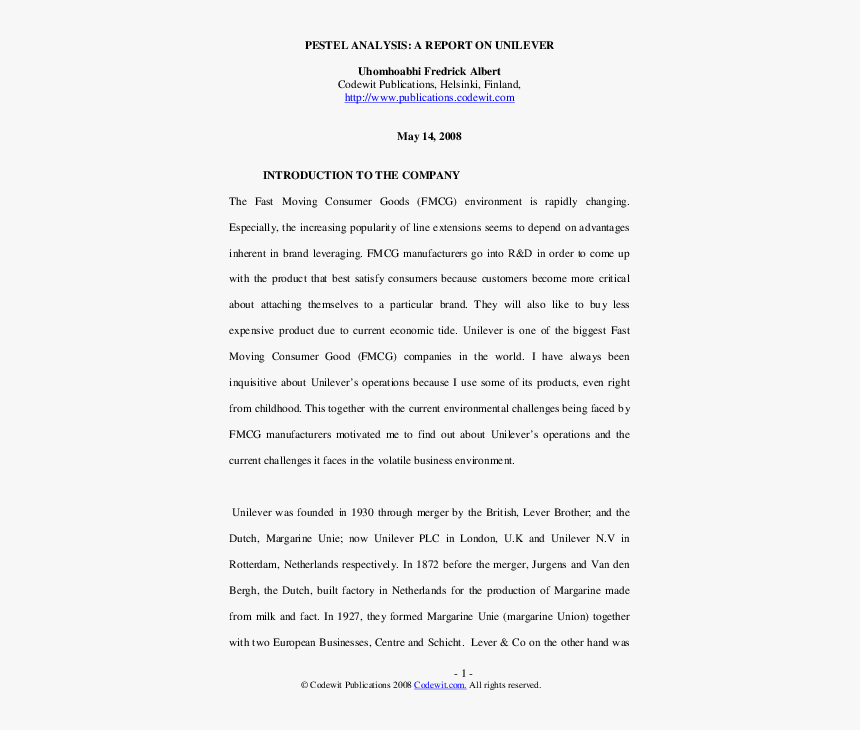 PESTEL ANALYSIS: A REPORT ON UNILEVER

Uhomhoabhi Fredrick Albert
Codewit Publications, Helsinki, Finland,
http://www.publications.codewit.com

May 14, 2008

INTRODUCTION TO THE COMPANY

The Fast Moving Consumer Goods (FMCG) environment is rapidly changing. Especially, the increasing popularity of line extensions seems to depend on advantages inherent in brand leveraging. FMCG manufacturers go into R&D in order to come up with the product that best satisfy consumers because customers become more critical about attaching themselves to a particular brand. They will also like to buy less expensive product due to current economic tide. Unilever is one of the biggest Fast Moving Consumer Good (FMCG) companies in the world. I have always been inquisitive about Unilever's operations because I use some of its products, even right from childhood. This together with the current environmental challenges being faced by FMCG manufacturers motivated me to find out about Unilever's operations and the current challenges it faces in the volatile business environment.

Unilever was founded in 1930 through merger by the British, Lever Brother; and the Dutch, Margarine Unie; now Unilever PLC in London, U.K and Unilever N.V in Rotterdam, Netherlands respectively. In 1872 before the merger, Jurgens and Van den Bergh, the Dutch, built factory in Netherlands for the production of Margarine made from milk and fact. In 1927, they formed Margarine Unie (margarine Union) together with two European Businesses, Centre and Schicht. Lever & Co on the other hand was

- 1 -
© Codewit Publications 2008 Codewit.com. All rights reserved.